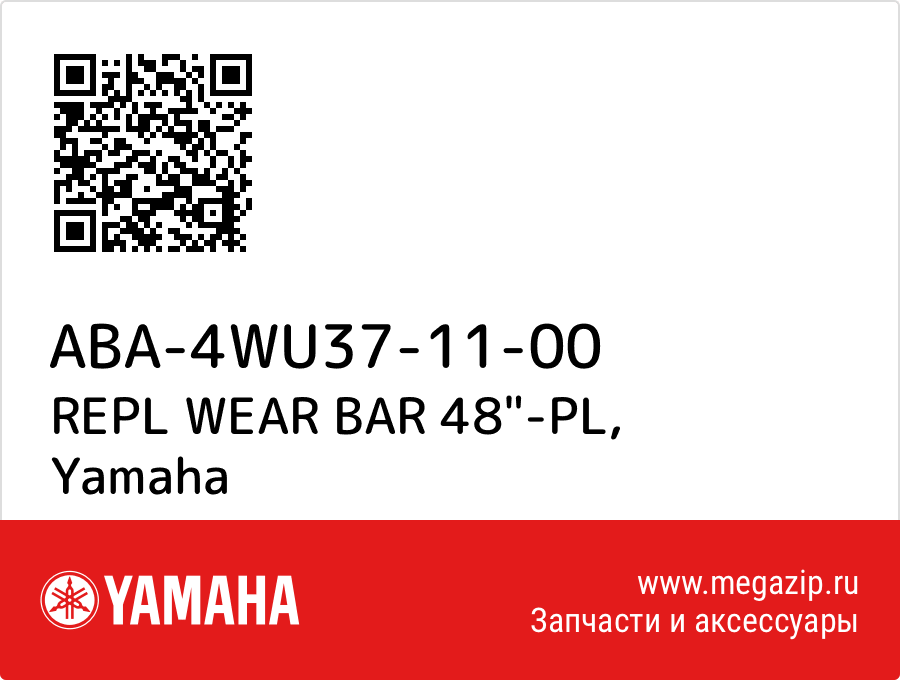 ABA-4WU37-11-00
REPL WEAR BAR 48"-PL, Yamaha

YAMAHA

www.megazip.ru
Запчасти и аксессуары